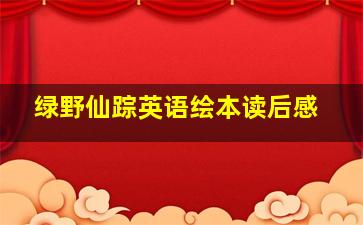 绿野仙踪英语绘本读后感